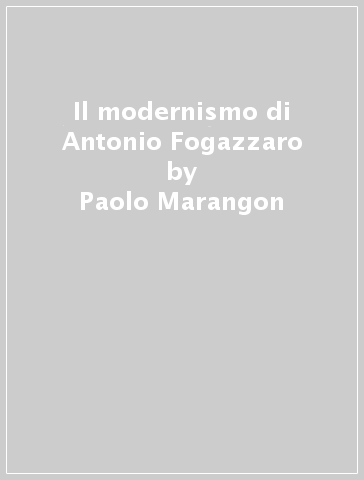 Il modernismo di Antonio Fogazzaro
by
Paolo Marangon